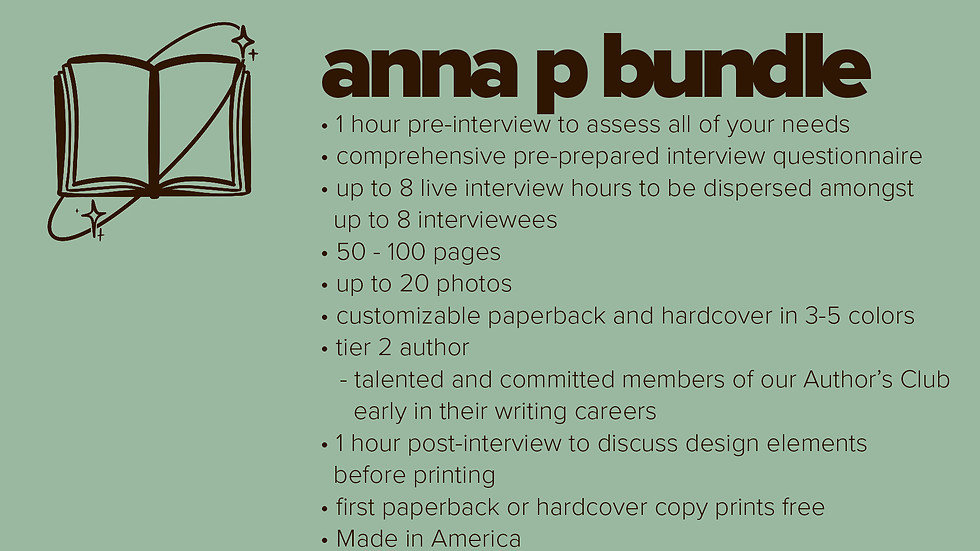 anna p bundle

• 1 hour pre-interview to assess all of your needs
• comprehensive pre-prepared interview questionnaire
• up to 8 live interview hours to be dispersed amongst up to 8 interviewees
• 50 - 100 pages
• up to 20 photos
• customizable paperback and hardcover in 3-5 colors
• tier 2 author
- talented and committed members of our Author's Club early in their writing careers
• 1 hour post-interview to discuss design elements before printing
• first paperback or hardcover copy prints free
• Made in America